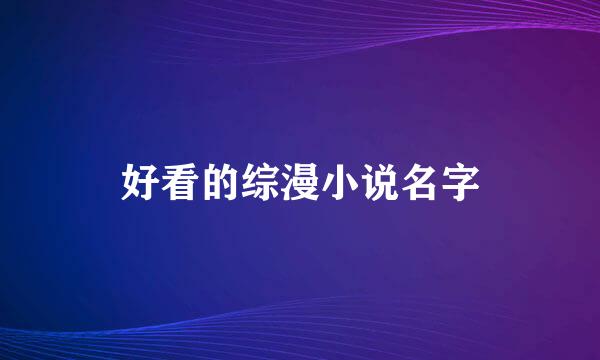 好看的综漫小说名字